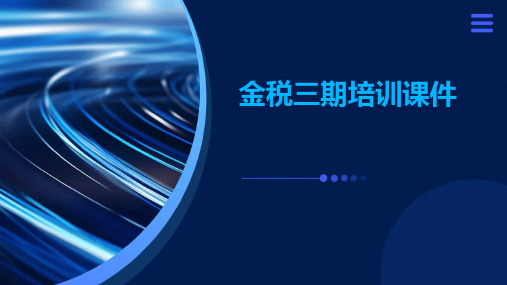 金税三期培训课件